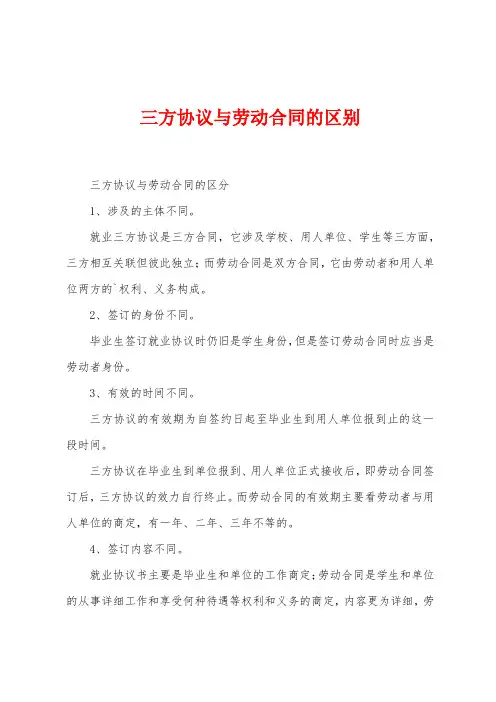 三方协议与劳动合同的区别

三方协议与劳动合同的区分

1、涉及的主体不同。

就业三方协议是三方合同，它涉及学校、用人单位、学生等三方面，三方相互关联但彼此独立；而劳动合同是双方合同，它由劳动者和用人单位两方的`权利、义务构成。

2、签订的身份不同。

毕业生签订就业协议时仍旧是学生身份，但是签订劳动合同时应当是劳动者身份。

3、有效的时间不同。

三方协议的有效期为自签约日起至毕业生到用人单位报到止的这一段时间。

三方协议在毕业生到单位报到、用人单位正式接收后，即劳动合同签订后，三方协议的效力自行终止。而劳动合同的有效期主要看劳动者与用人单位的商定，有一年、二年、三年不等的。

4、签订内容不同。

就业协议书主要是毕业生和单位的工作商定；劳动合同是学生和单位的从事详细工作和享受何种待遇等权利和义务的商定，内容更为详细，劳